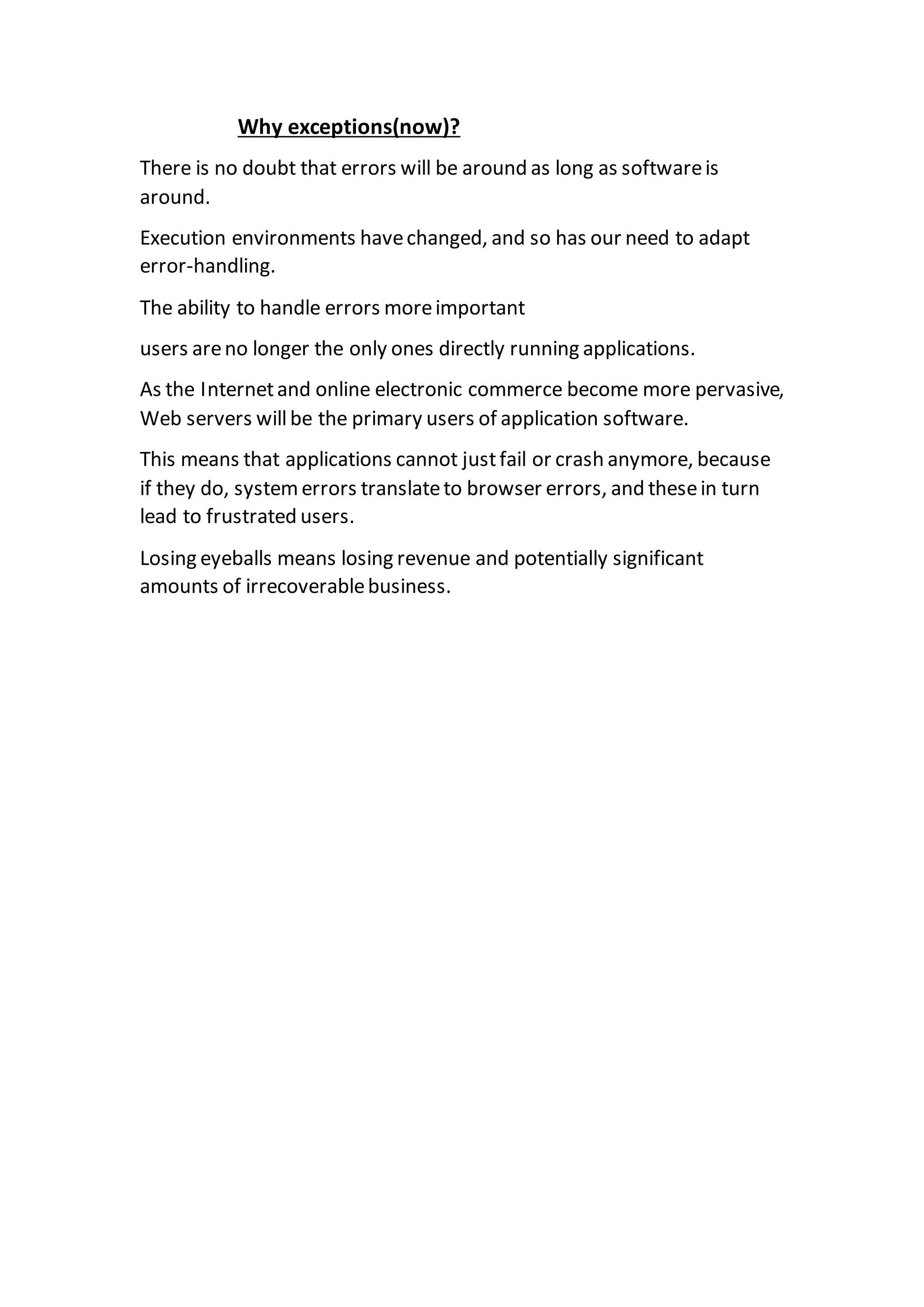 Why exceptions(now)?

There is no doubt that errors will be around as long as software is around.

Execution environments have changed, and so has our need to adapt error-handling.

The ability to handle errors more important

users are no longer the only ones directly running applications.

As the Internet and online electronic commerce become more pervasive, Web servers will be the primary users of application software.

This means that applications cannot just fail or crash anymore, because if they do, system errors translate to browser errors, and these in turn lead to frustrated users.

Losing eyeballs means losing revenue and potentially significant amounts of irrecoverable business.